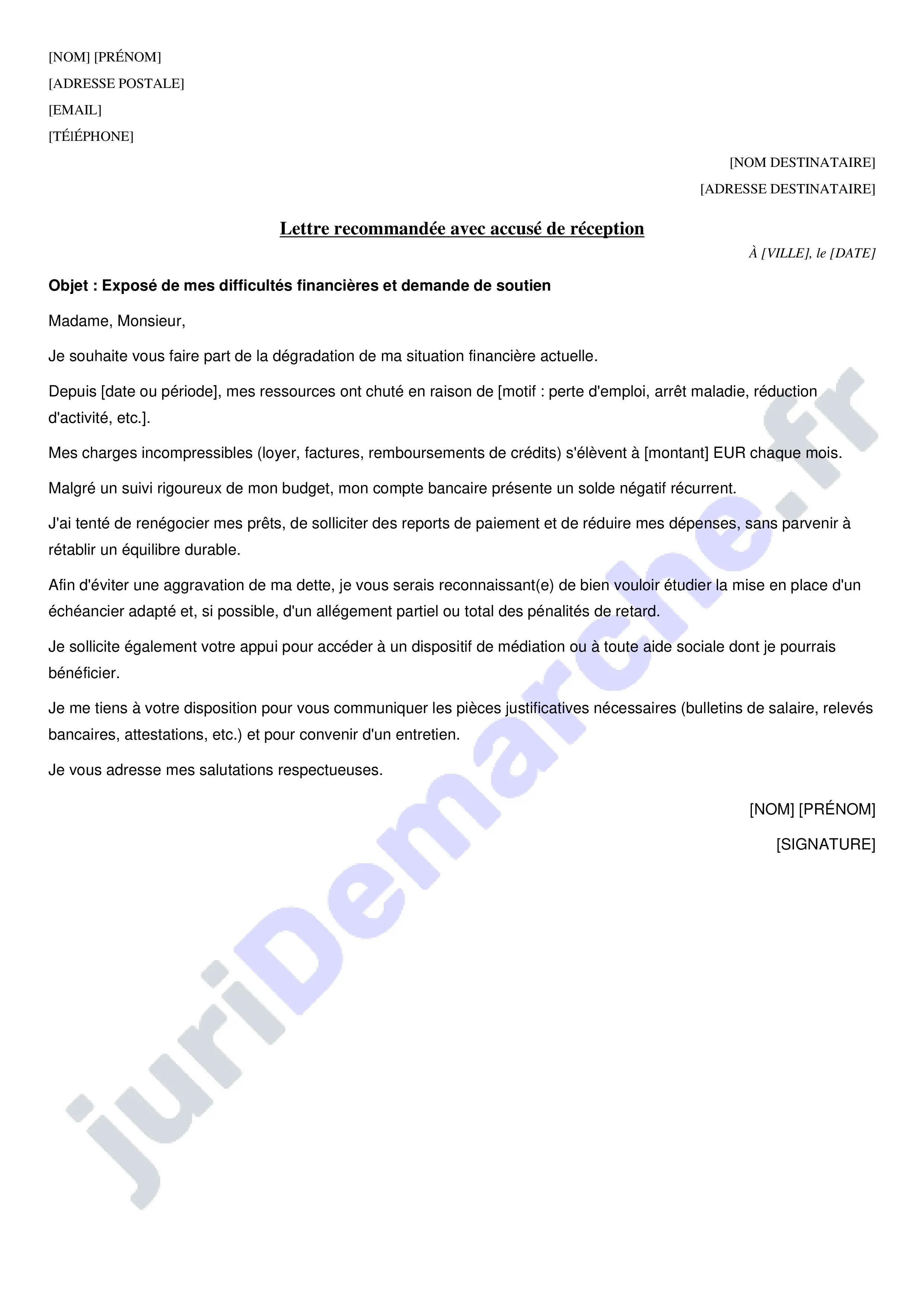 [NOM] [PRÉNOM]
[ADRESSE POSTALE]
[EMAIL]
[TÉlÉPHONE]

[NOM DESTINATAIRE]
[ADRESSE DESTINATAIRE]

Lettre recommandée avec accusé de réception

À [VILLE], le [DATE]

Objet : Exposé de mes difficultés financières et demande de soutien

Madame, Monsieur,

Je souhaite vous faire part de la dégradation de ma situation financière actuelle.

Depuis [date ou période], mes ressources ont chuté en raison de [motif : perte d'emploi, arrêt maladie, réduction d'activité, etc.].

Mes charges incompressibles (loyer, factures, remboursements de crédits) s'élèvent à [montant] EUR chaque mois.

Malgré un suivi rigoureux de mon budget, mon compte bancaire présente un solde négatif récurrent.

J'ai tenté de renégocier mes prêts, de solliciter des reports de paiement et de réduire mes dépenses, sans parvenir à rétablir un équilibre durable.

Afin d'éviter une aggravation de ma dette, je vous serais reconnaissant(e) de bien vouloir étudier la mise en place d'un échéancier adapté et, si possible, d'un allégement partiel ou total des pénalités de retard.

Je sollicite également votre appui pour accéder à un dispositif de médiation ou à toute aide sociale dont je pourrais bénéficier.

Je me tiens à votre disposition pour vous communiquer les pièces justificatives nécessaires (bulletins de salaire, relevés bancaires, attestations, etc.) et pour convenir d'un entretien.

Je vous adresse mes salutations respectueuses.

[NOM] [PRÉNOM]

[SIGNATURE]

juriDemarche.fr